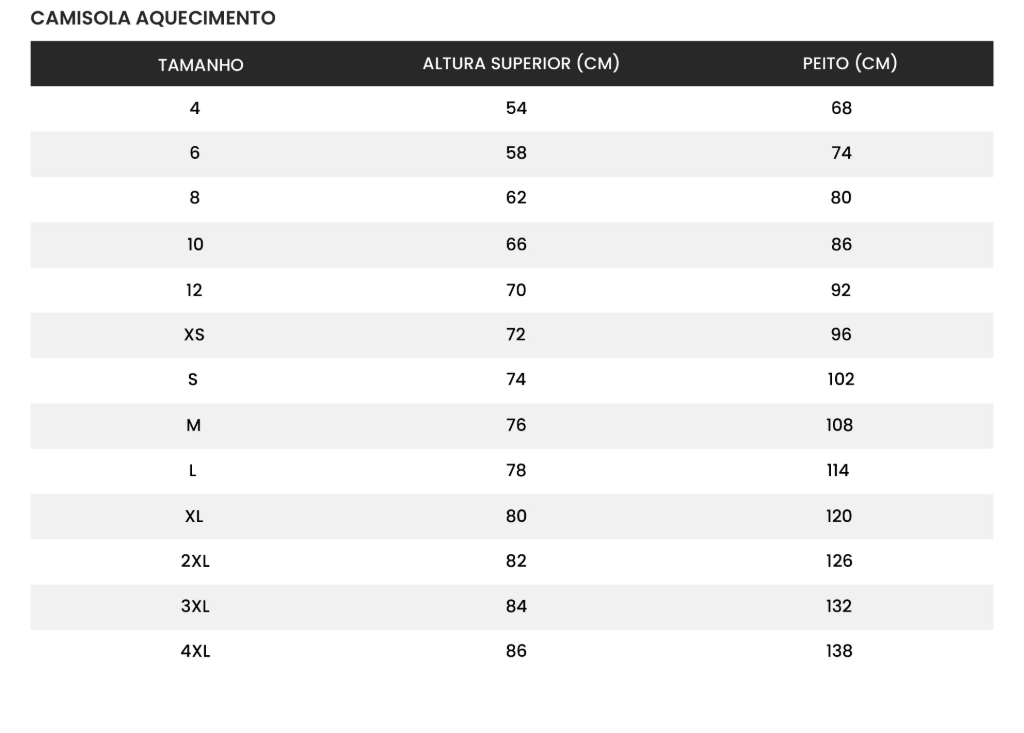 CAMISOLA AQUECIMENTO

| TAMANHO | ALTURA SUPERIOR (CM) | PEITO (CM) |
|---|---|---|
| 4 | 54 | 68 |
| 6 | 58 | 74 |
| 8 | 62 | 80 |
| 10 | 66 | 86 |
| 12 | 70 | 92 |
| XS | 72 | 96 |
| S | 74 | 102 |
| M | 76 | 108 |
| L | 78 | 114 |
| XL | 80 | 120 |
| 2XL | 82 | 126 |
| 3XL | 84 | 132 |
| 4XL | 86 | 138 |